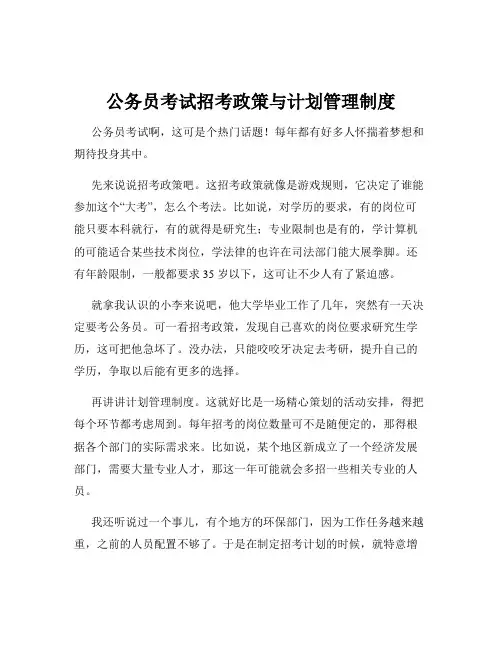 公务员考试招考政策与计划管理制度

公务员考试啊，这可是个热门话题！每年都有好多人怀揣着梦想和期待投身其中。

先来说说招考政策吧。这招考政策就像是游戏规则，它决定了谁能参加这个“大考”，怎么个考法。比如说，对学历的要求，有的岗位可能只要本科就行，有的就得是研究生；专业限制也是有的，学计算机的可能适合某些技术岗位，学法律的也许在司法部门能大展拳脚。还有年龄限制，一般都要求 35 岁以下，这可让不少人有了紧迫感。

就拿我认识的小李来说吧，他大学毕业工作了几年，突然有一天决定要考公务员。可一看招考政策，发现自己喜欢的岗位要求研究生学历，这可把他急坏了。没办法，只能咬咬牙决定去考研，提升自己的学历，争取以后能有更多的选择。

再讲讲计划管理制度。这就好比是一场精心策划的活动安排，得把每个环节都考虑周到。每年招考的岗位数量可不是随便定的，那得根据各个部门的实际需求来。比如说，某个地区新成立了一个经济发展部门，需要大量专业人才，那这一年可能就会多招一些相关专业的人员。

我还听说过一个事儿，有个地方的环保部门，因为工作任务越来越重，之前的人员配置不够了。于是在制定招考计划的时候，就特意增